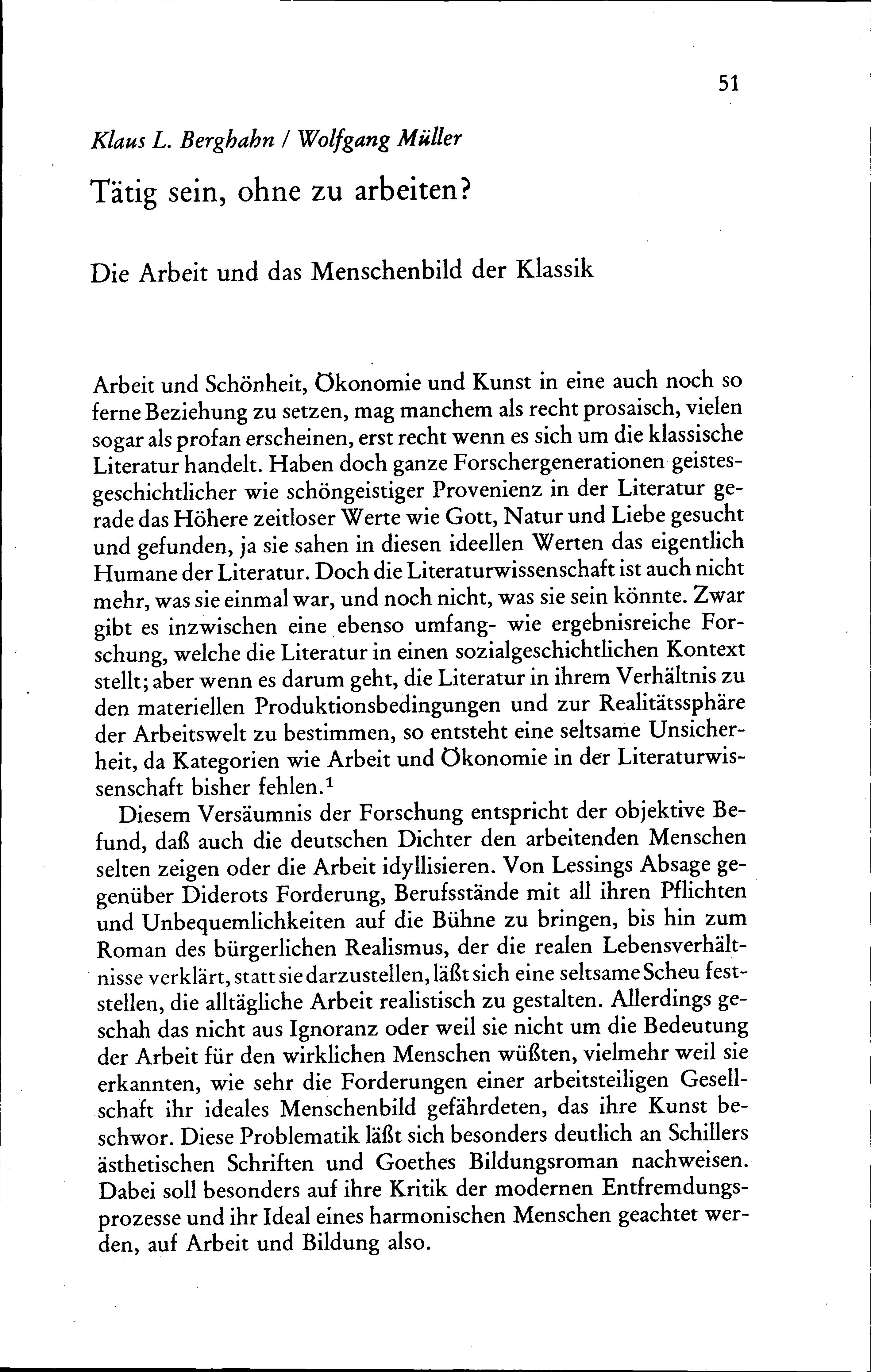 51

Klaus L. Berghahn / Wolfgang Müller

Tätig sein, ohne zu arbeiten?

Die Arbeit und das Menschenbild der Klassik

Arbeit und Schönheit, Ökonomie und Kunst in eine auch noch so ferne Beziehung zu setzen, mag manchem als recht prosaisch, vielen sogar als profan erscheinen, erst recht wenn es sich um die klassische Literatur handelt. Haben doch ganze Forschergenerationen geistesgeschichtlicher wie schöngeistiger Provenienz in der Literatur gerade das Höhere zeitloser Werte wie Gott, Natur und Liebe gesucht und gefunden, ja sie sahen in diesen ideellen Werten das eigentlich Humane der Literatur. Doch die Literaturwissenschaft ist auch nicht mehr, was sie einmal war, und noch nicht, was sie sein könnte. Zwar gibt es inzwischen eine ebenso umfang- wie ergebnisreiche Forschung, welche die Literatur in einen sozialgeschichtlichen Kontext stellt; aber wenn es darum geht, die Literatur in ihrem Verhältnis zu den materiellen Produktionsbedingungen und zur Realitätssphäre der Arbeitswelt zu bestimmen, so entsteht eine seltsame Unsicherheit, da Kategorien wie Arbeit und Ökonomie in der Literaturwissenschaft bisher fehlen.$^1$

Diesem Versäumnis der Forschung entspricht der objektive Befund, daß auch die deutschen Dichter den arbeitenden Menschen selten zeigen oder die Arbeit idyllisieren. Von Lessings Absage gegenüber Diderots Forderung, Berufsstände mit all ihren Pflichten und Unbequemlichkeiten auf die Bühne zu bringen, bis hin zum Roman des bürgerlichen Realismus, der die realen Lebensverhältnisse verklärt, statt sie darzustellen, läßt sich eine seltsame Scheu feststellen, die alltägliche Arbeit realistisch zu gestalten. Allerdings geschah das nicht aus Ignoranz oder weil sie nicht um die Bedeutung der Arbeit für den wirklichen Menschen wüßten, vielmehr weil sie erkannten, wie sehr die Forderungen einer arbeitsteiligen Gesellschaft ihr ideales Menschenbild gefährdeten, das ihre Kunst beschwor. Diese Problematik läßt sich besonders deutlich an Schillers ästhetischen Schriften und Goethes Bildungsroman nachweisen. Dabei soll besonders auf ihre Kritik der modernen Entfremdungsprozesse und ihr Ideal eines harmonischen Menschen geachtet werden, auf Arbeit und Bildung also.